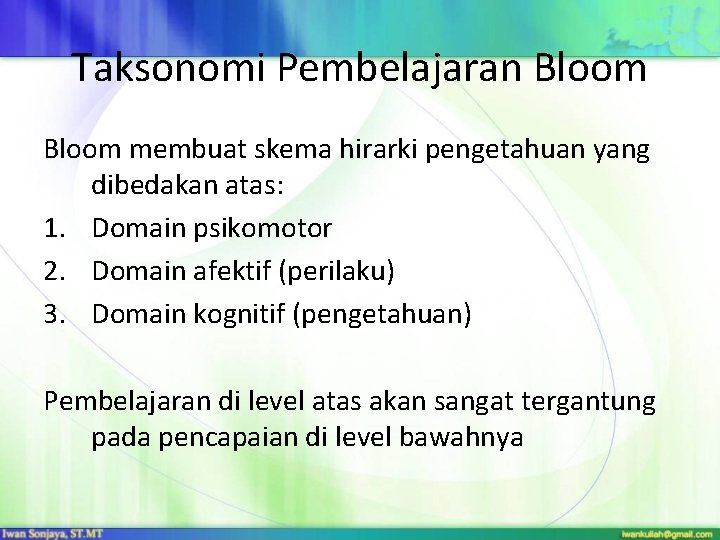 Taksonomi Pembelajaran Bloom

Bloom membuat skema hirarki pengetahuan yang dibedakan atas:

1. Domain psikomotor
2. Domain afektif (perilaku)
3. Domain kognitif (pengetahuan)

Pembelajaran di level atas akan sangat tergantung pada pencapaian di level bawahnya

Iwan Sonjaya, ST.MT

iwankuliah@gmail.com